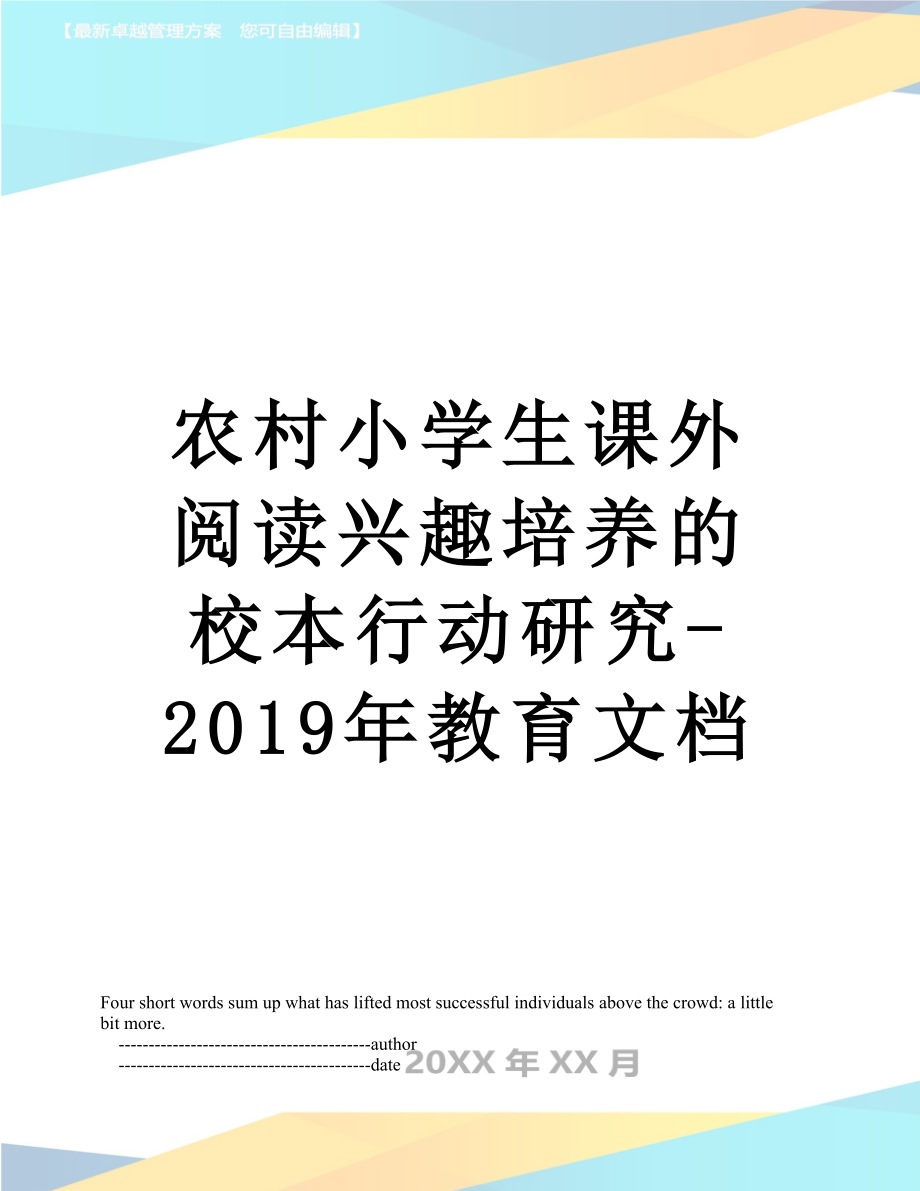 【最新卓越管理方案　您可自由编辑】

农村小学生课外阅读兴趣培养的校本行动研究-2019年教育文档

Four short words sum up what has lifted most successful individuals above the crowd: a little bit more.

------------------------------------------author

------------------------------------------date

20XX 年 XX 月